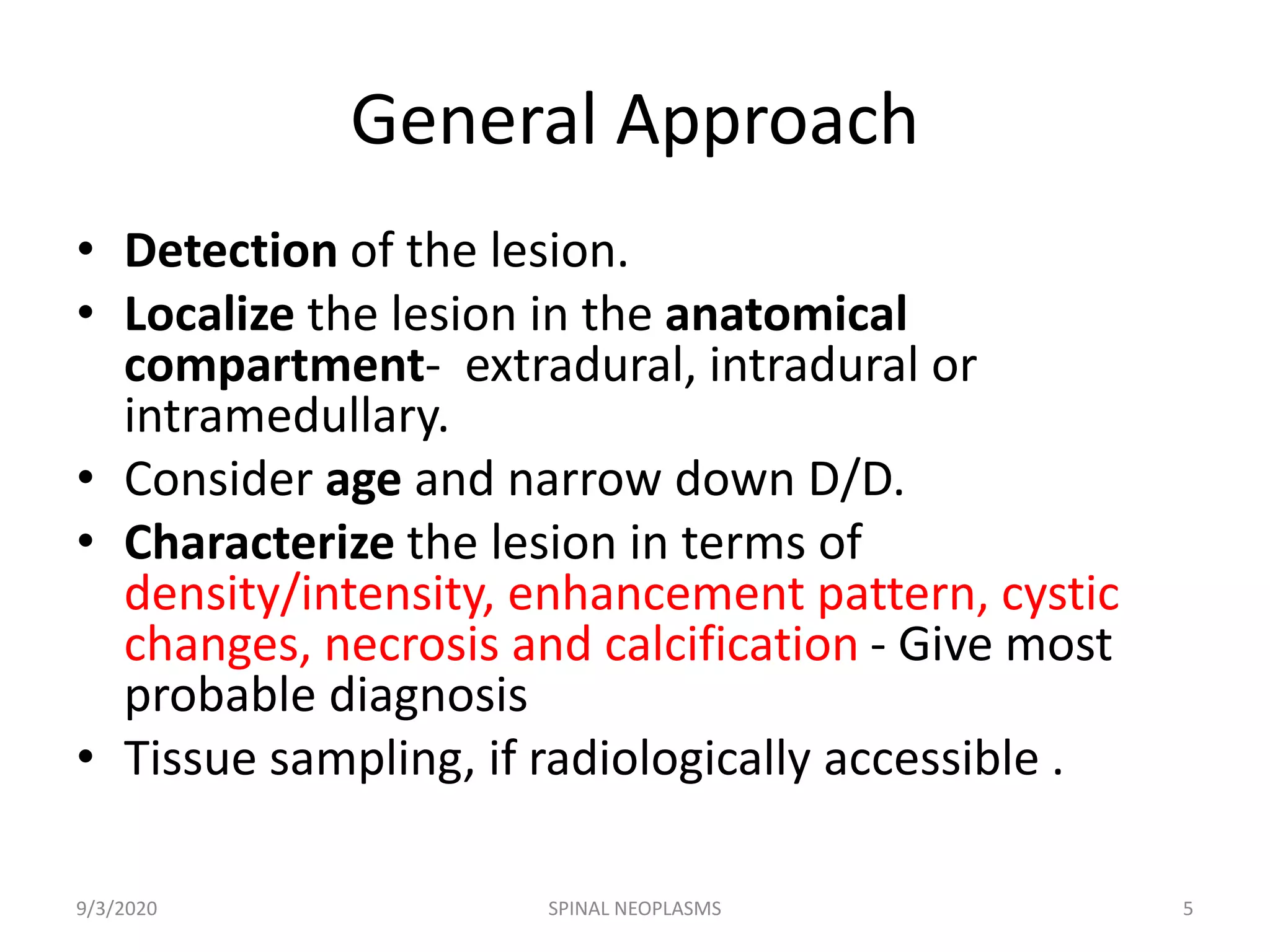 General Approach

• Detection of the lesion.
• Localize the lesion in the anatomical compartment- extradural, intradural or intramedullary.
• Consider age and narrow down D/D.
• Characterize the lesion in terms of density/intensity, enhancement pattern, cystic changes, necrosis and calcification - Give most probable diagnosis
• Tissue sampling, if radiologically accessible .

9/3/2020 SPINAL NEOPLASMS 5